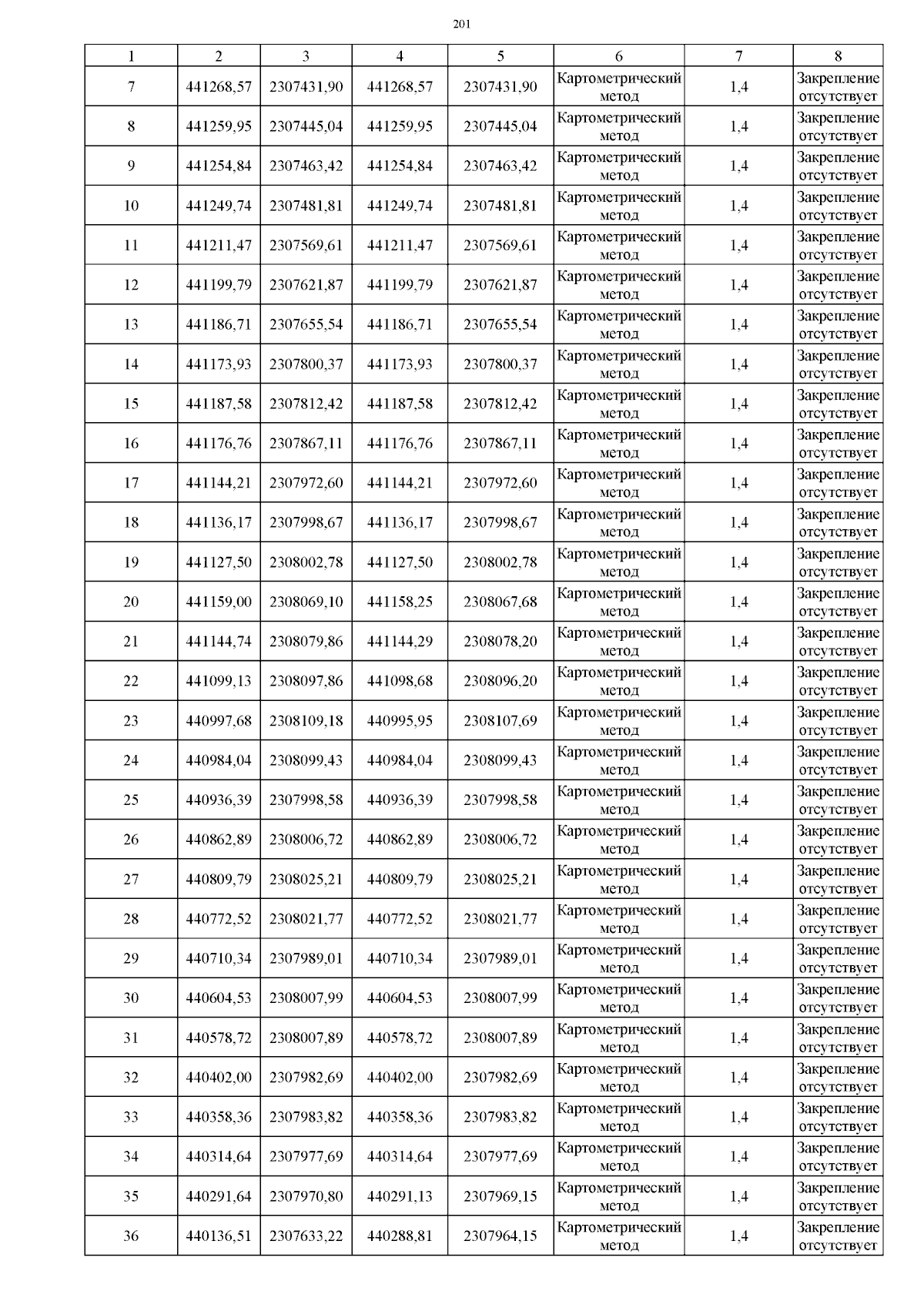 201

| 1 | 2 | 3 | 4 | 5 | 6 | 7 | 8 |
|---|---|---|---|---|---|---|---|
| 7 | 441268,57 | 2307431,90 | 441268,57 | 2307431,90 | Картометрический метод | 1,4 | Закрепление отсутствует |
| 8 | 441259,95 | 2307445,04 | 441259,95 | 2307445,04 | Картометрический метод | 1,4 | Закрепление отсутствует |
| 9 | 441254,84 | 2307463,42 | 441254,84 | 2307463,42 | Картометрический метод | 1,4 | Закрепление отсутствует |
| 10 | 441249,74 | 2307481,81 | 441249,74 | 2307481,81 | Картометрический метод | 1,4 | Закрепление отсутствует |
| 11 | 441211,47 | 2307569,61 | 441211,47 | 2307569,61 | Картометрический метод | 1,4 | Закрепление отсутствует |
| 12 | 441199,79 | 2307621,87 | 441199,79 | 2307621,87 | Картометрический метод | 1,4 | Закрепление отсутствует |
| 13 | 441186,71 | 2307655,54 | 441186,71 | 2307655,54 | Картометрический метод | 1,4 | Закрепление отсутствует |
| 14 | 441173,93 | 2307800,37 | 441173,93 | 2307800,37 | Картометрический метод | 1,4 | Закрепление отсутствует |
| 15 | 441187,58 | 2307812,42 | 441187,58 | 2307812,42 | Картометрический метод | 1,4 | Закрепление отсутствует |
| 16 | 441176,76 | 2307867,11 | 441176,76 | 2307867,11 | Картометрический метод | 1,4 | Закрепление отсутствует |
| 17 | 441144,21 | 2307972,60 | 441144,21 | 2307972,60 | Картометрический метод | 1,4 | Закрепление отсутствует |
| 18 | 441136,17 | 2307998,67 | 441136,17 | 2307998,67 | Картометрический метод | 1,4 | Закрепление отсутствует |
| 19 | 441127,50 | 2308002,78 | 441127,50 | 2308002,78 | Картометрический метод | 1,4 | Закрепление отсутствует |
| 20 | 441159,00 | 2308069,10 | 441158,25 | 2308067,68 | Картометрический метод | 1,4 | Закрепление отсутствует |
| 21 | 441144,74 | 2308079,86 | 441144,29 | 2308078,20 | Картометрический метод | 1,4 | Закрепление отсутствует |
| 22 | 441099,13 | 2308097,86 | 441098,68 | 2308096,20 | Картометрический метод | 1,4 | Закрепление отсутствует |
| 23 | 440997,68 | 2308109,18 | 440995,95 | 2308107,69 | Картометрический метод | 1,4 | Закрепление отсутствует |
| 24 | 440984,04 | 2308099,43 | 440984,04 | 2308099,43 | Картометрический метод | 1,4 | Закрепление отсутствует |
| 25 | 440936,39 | 2307998,58 | 440936,39 | 2307998,58 | Картометрический метод | 1,4 | Закрепление отсутствует |
| 26 | 440862,89 | 2308006,72 | 440862,89 | 2308006,72 | Картометрический метод | 1,4 | Закрепление отсутствует |
| 27 | 440809,79 | 2308025,21 | 440809,79 | 2308025,21 | Картометрический метод | 1,4 | Закрепление отсутствует |
| 28 | 440772,52 | 2308021,77 | 440772,52 | 2308021,77 | Картометрический метод | 1,4 | Закрепление отсутствует |
| 29 | 440710,34 | 2307989,01 | 440710,34 | 2307989,01 | Картометрический метод | 1,4 | Закрепление отсутствует |
| 30 | 440604,53 | 2308007,99 | 440604,53 | 2308007,99 | Картометрический метод | 1,4 | Закрепление отсутствует |
| 31 | 440578,72 | 2308007,89 | 440578,72 | 2308007,89 | Картометрический метод | 1,4 | Закрепление отсутствует |
| 32 | 440402,00 | 2307982,69 | 440402,00 | 2307982,69 | Картометрический метод | 1,4 | Закрепление отсутствует |
| 33 | 440358,36 | 2307983,82 | 440358,36 | 2307983,82 | Картометрический метод | 1,4 | Закрепление отсутствует |
| 34 | 440314,64 | 2307977,69 | 440314,64 | 2307977,69 | Картометрический метод | 1,4 | Закрепление отсутствует |
| 35 | 440291,64 | 2307970,80 | 440291,13 | 2307969,15 | Картометрический метод | 1,4 | Закрепление отсутствует |
| 36 | 440136,51 | 2307633,22 | 440288,81 | 2307964,15 | Картометрический метод | 1,4 | Закрепление отсутствует |